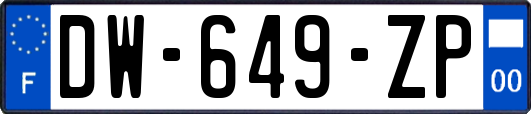 F
DW-649-ZP
00